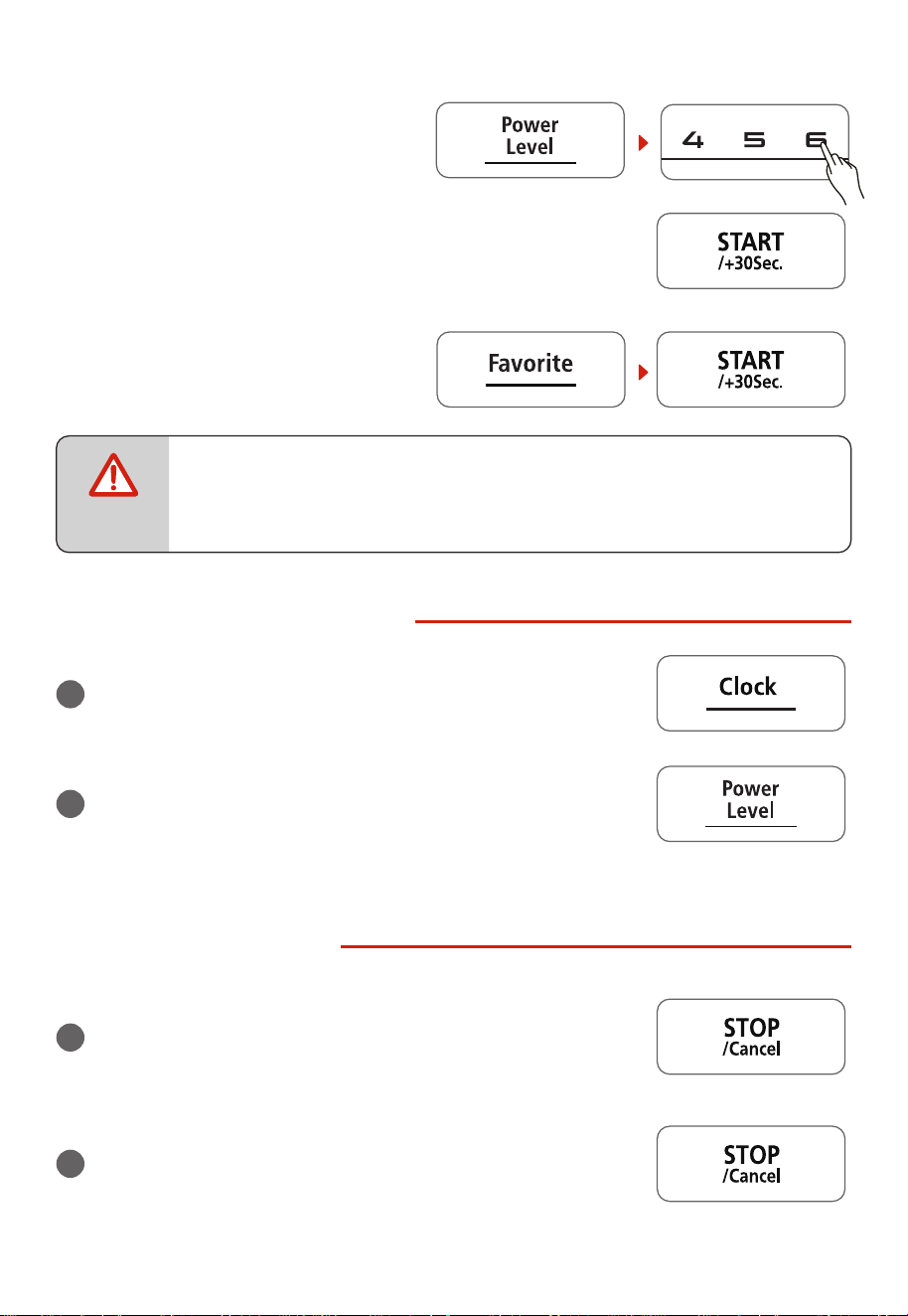 Power Level

4 5 6

START /+30Sec.

Favorite

START /+30Sec.

Clock

Power Level

STOP /Cancel

STOP /Cancel